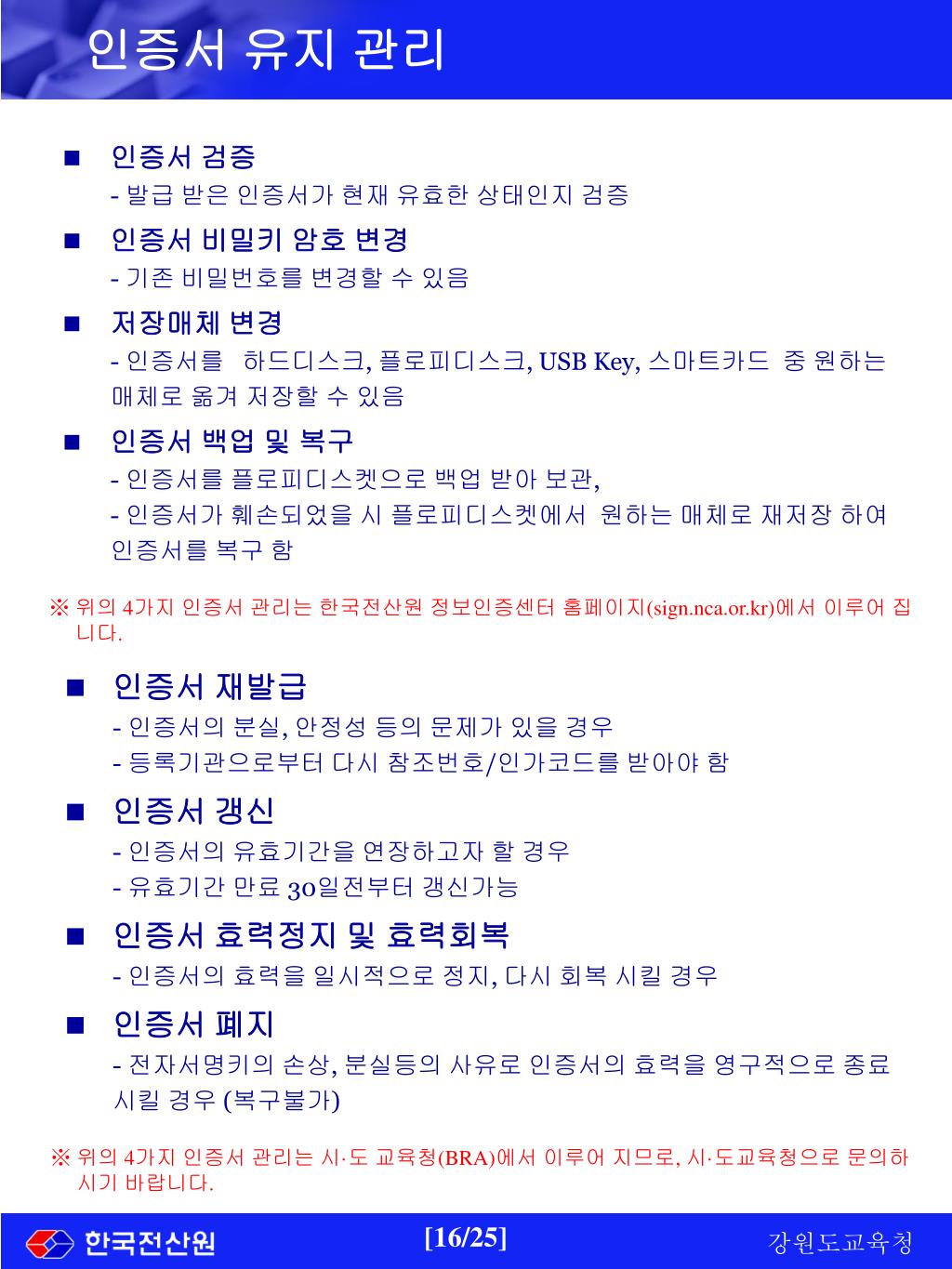 인증서 유지 관리

■ 인증서 검증
- 발급 받은 인증서가 현재 유효한 상태인지 검증

■ 인증서 비밀키 암호 변경
- 기존 비밀번호를 변경할 수 있음

■ 저장매체 변경
- 인증서를 하드디스크, 플로피디스크, USB Key, 스마트카드 중 원하는 매체로 옮겨 저장할 수 있음

■ 인증서 백업 및 복구
- 인증서를 플로피디스켓으로 백업 받아 보관,
- 인증서가 훼손되었을 시 플로피디스켓에서 원하는 매체로 재저장 하여 인증서를 복구 함

※ 위의 4가지 인증서 관리는 한국전산원 정보인증센터 홈페이지(sign.nca.or.kr)에서 이루어 집니다.

■ 인증서 재발급
- 인증서의 분실, 안정성 등의 문제가 있을 경우
- 등록기관으로부터 다시 참조번호/인가코드를 받아야 함

■ 인증서 갱신
- 인증서의 유효기간을 연장하고자 할 경우
- 유효기간 만료 30일전부터 갱신가능

■ 인증서 효력정지 및 효력회복
- 인증서의 효력을 일시적으로 정지, 다시 회복 시킬 경우

■ 인증서 폐지
- 전자서명키의 손상, 분실등의 사유로 인증서의 효력을 영구적으로 종료 시킬 경우 (복구불가)

※ 위의 4가지 인증서 관리는 시·도 교육청(BRA)에서 이루어 지므로, 시·도교육청으로 문의하시기 바랍니다.

한국전산원 [16/25] 강원도교육청